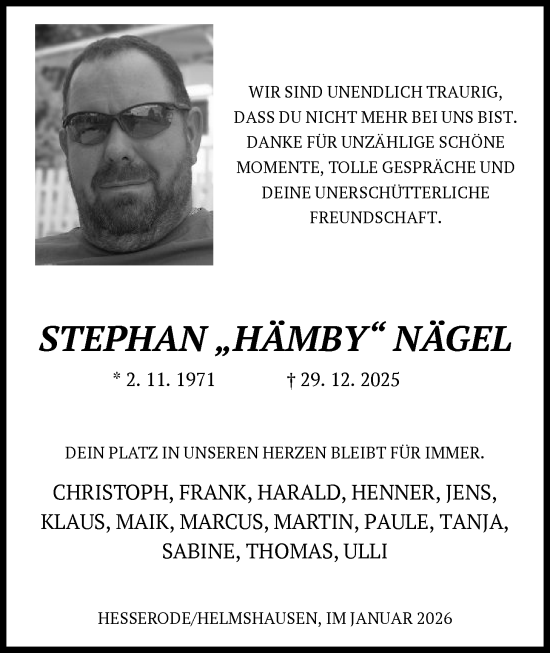 WIR SIND UNENDLICH TRAURIG, DASS DU NICHT MEHR BEI UNS BIST. DANKE FÜR UNZÄHLIGE SCHÖNE MOMENTE, TOLLE GESPRÄCHE UND DEINE UNERSCHÜTTERLICHE FREUNDSCHAFT.

STEPHAN „HÄMBY“ NÄGEL

* 2. 11. 1971 † 29. 12. 2025

DEIN PLATZ IN UNSEREN HERZEN BLEIBT FÜR IMMER.

CHRISTOPH, FRANK, HARALD, HENNER, JENS, KLAUS, MAIK, MARCUS, MARTIN, PAULE, TANJA, SABINE, THOMAS, ULLI

HESSERODE/HELMSHAUSEN, IM JANUAR 2026